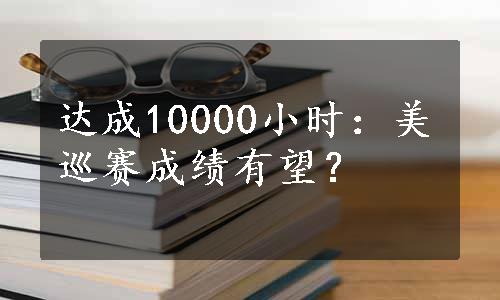 达成10000小时：美巡赛成绩有望？